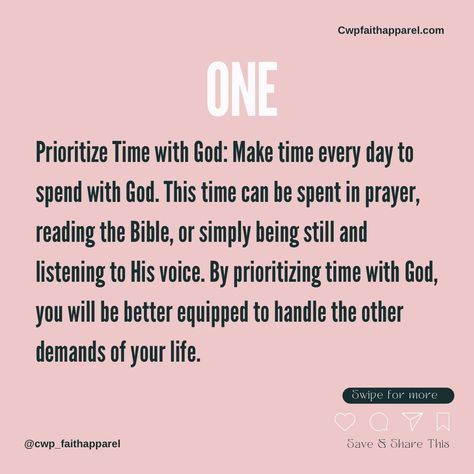 Cwpfaithapparel.com

ONE

Prioritize Time with God: Make time every day to spend with God. This time can be spent in prayer, reading the Bible, or simply being still and listening to His voice. By prioritizing time with God, you will be better equipped to handle the other demands of your life.

Swipe for more

@cwp_faithapparel

Save & Share This